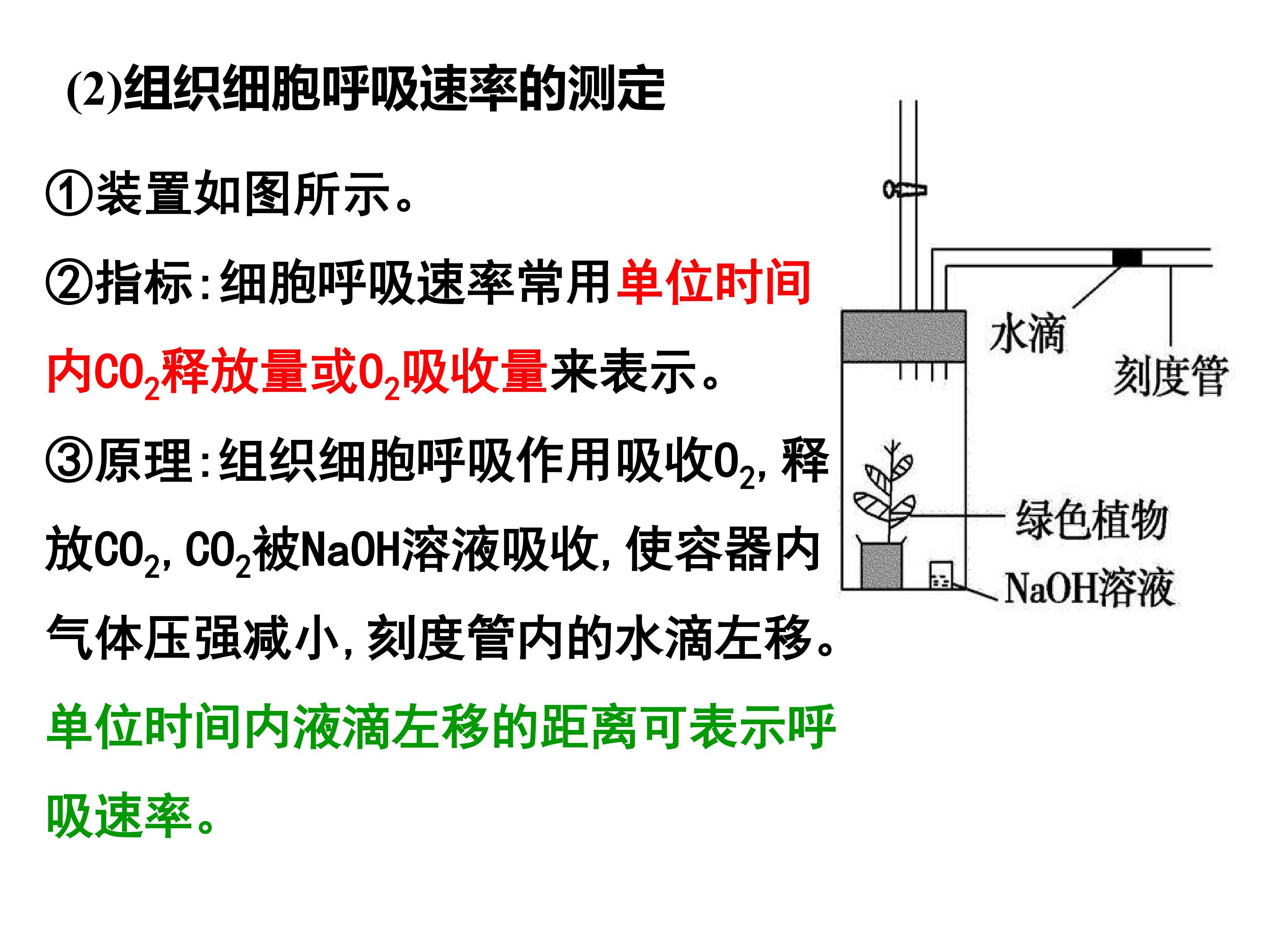 (2)组织细胞呼吸速率的测定

①装置如图所示。

②指标:细胞呼吸速率常用单位时间内$CO_2$释放量或$O_2$吸收量来表示。

③原理:组织细胞呼吸作用吸收$O_2$,释放$CO_2$,$CO_2$被NaOH溶液吸收,使容器内气体压强减小,刻度管内的水滴左移。单位时间内液滴左移的距离可表示呼吸速率。

水滴
刻度管
绿色植物
NaOH溶液